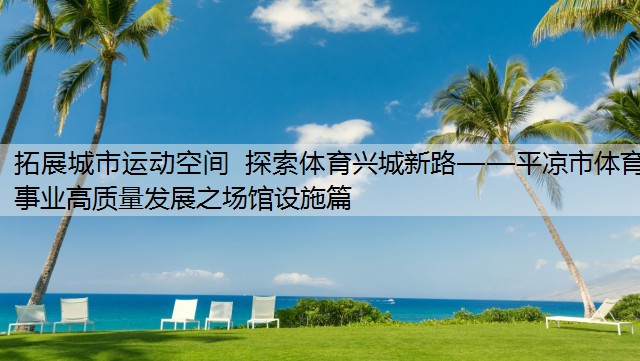 拓展城市运动空间 探索体育兴城新路——平凉市体育事业高质量发展之场馆设施篇